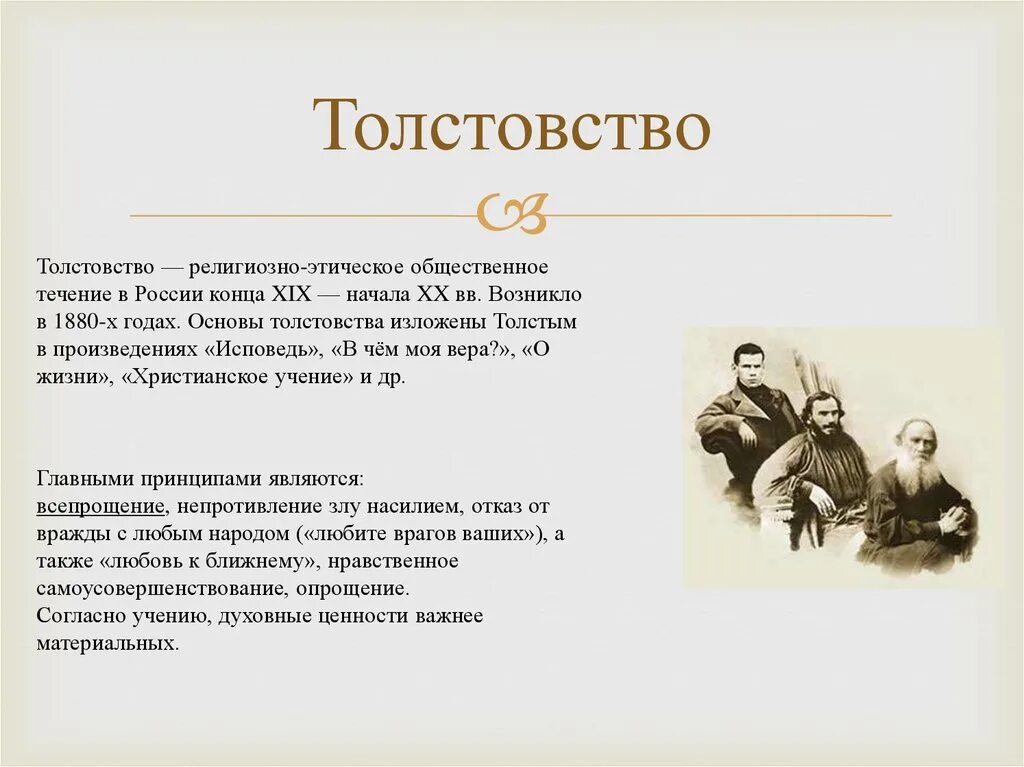 Толстовство

Толстовство — религиозно-этическое общественное течение в России конца XIX — начала XX вв. Возникло в 1880-х годах. Основы толстовства изложены Толстым в произведениях «Исповедь», «В чём моя вера?», «О жизни», «Христианское учение» и др.

Главными принципами являются:
всепрощение, непротивление злу насилием, отказ от вражды с любым народом («любите врагов ваших»), а также «любовь к ближнему», нравственное самоусовершенствование, опрощение.
Согласно учению, духовные ценности важнее материальных.